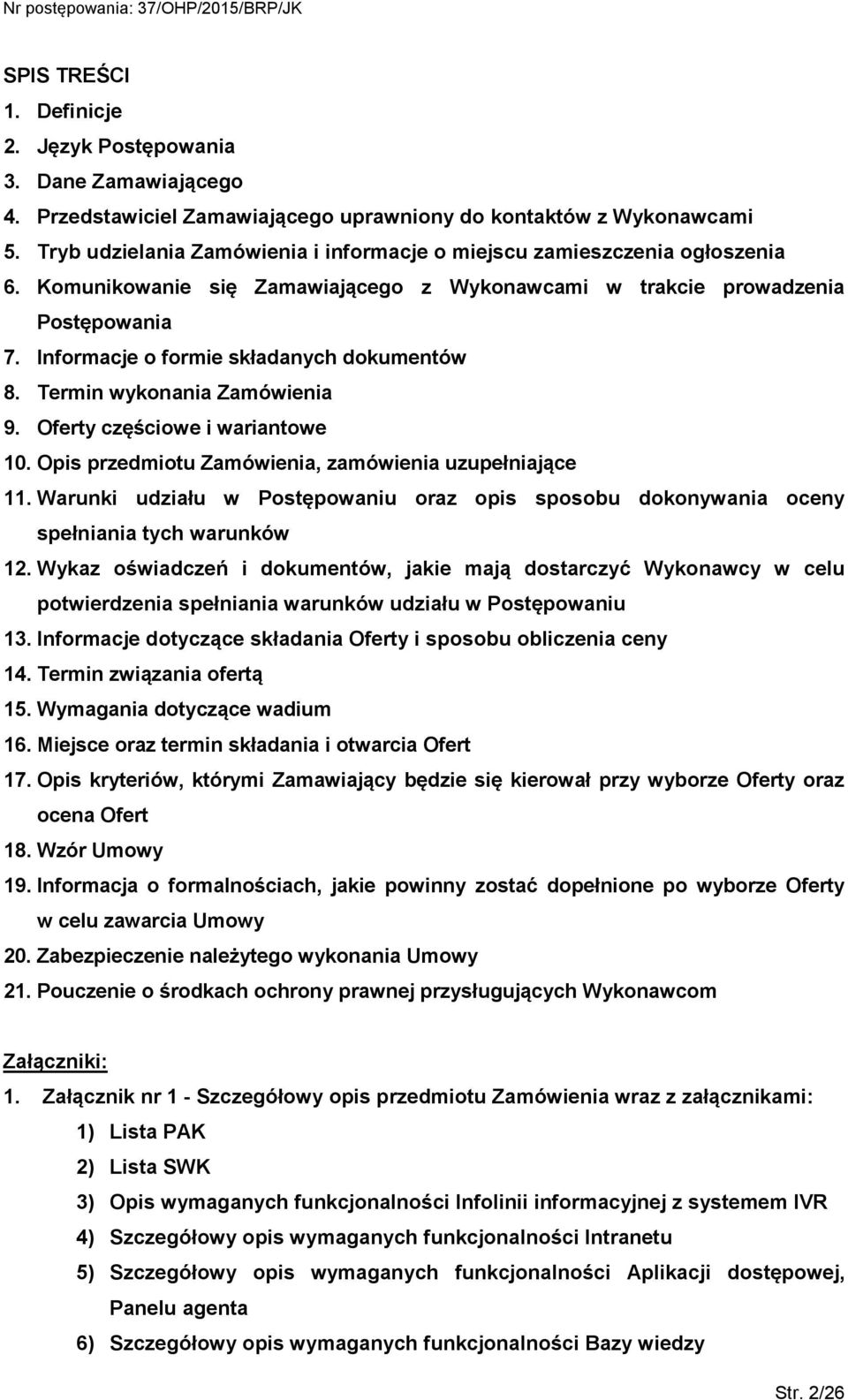 Nr postępowania: 37/OHP/2015/BRP/JK

SPIS TREŚCI
1. Definicje
2. Język Postępowania
3. Dane Zamawiającego
4. Przedstawiciel Zamawiającego uprawniony do kontaktów z Wykonawcami
5. Tryb udzielania Zamówienia i informacje o miejscu zamieszczenia ogłoszenia
6. Komunikowanie się Zamawiającego z Wykonawcami w trakcie prowadzenia Postępowania
7. Informacje o formie składanych dokumentów
8. Termin wykonania Zamówienia
9. Oferty częściowe i wariantowe
10. Opis przedmiotu Zamówienia, zamówienia uzupełniające
11. Warunki udziału w Postępowaniu oraz opis sposobu dokonywania oceny spełniania tych warunków
12. Wykaz oświadczeń i dokumentów, jakie mają dostarczyć Wykonawcy w celu potwierdzenia spełniania warunków udziału w Postępowaniu
13. Informacje dotyczące składania Oferty i sposobu obliczenia ceny
14. Termin związania ofertą
15. Wymagania dotyczące wadium
16. Miejsce oraz termin składania i otwarcia Ofert
17. Opis kryteriów, którymi Zamawiający będzie się kierował przy wyborze Oferty oraz ocena Ofert
18. Wzór Umowy
19. Informacja o formalnościach, jakie powinny zostać dopełnione po wyborze Oferty w celu zawarcia Umowy
20. Zabezpieczenie należytego wykonania Umowy
21. Pouczenie o środkach ochrony prawnej przysługujących Wykonawcom

Załączniki:
1. Załącznik nr 1 - Szczegółowy opis przedmiotu Zamówienia wraz z załącznikami:
1) Lista PAK
2) Lista SWK
3) Opis wymaganych funkcjonalności Infolinii informacyjnej z systemem IVR
4) Szczegółowy opis wymaganych funkcjonalności Intranetu
5) Szczegółowy opis wymaganych funkcjonalności Aplikacji dostępowej, Panelu agenta
6) Szczegółowy opis wymaganych funkcjonalności Bazy wiedzy

Str. 2/26